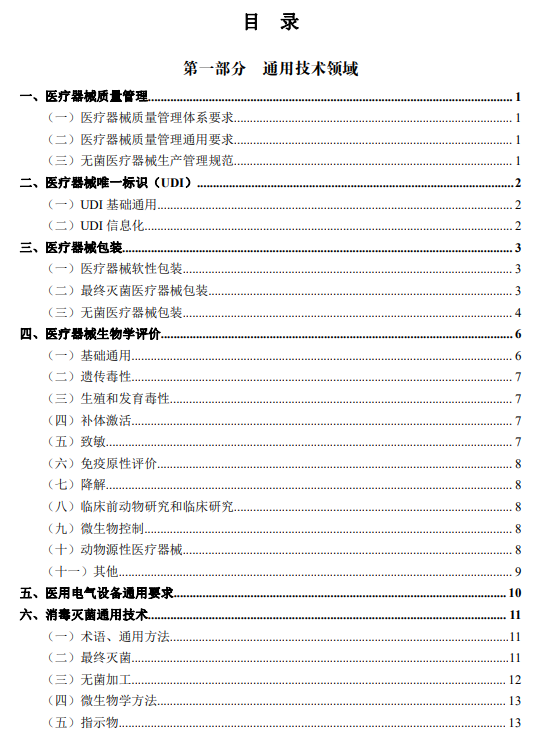 目　录

第一部分　通用技术领域

一、医疗器械质量管理 1
（一）医疗器械质量管理体系要求 1
（二）医疗器械质量管理通用要求 1
（三）无菌医疗器械生产管理规范 1
二、医疗器械唯一标识（UDI） 2
（一）UDI 基础通用 2
（二）UDI 信息化 2
三、医疗器械包装 3
（一）医疗器械软性包装 3
（二）最终灭菌医疗器械包装 3
（三）无菌医疗器械包装 4
四、医疗器械生物学评价 6
（一）基础通用 6
（二）遗传毒性 7
（三）生殖和发育毒性 7
（四）补体激活 7
（五）致敏 7
（六）免疫原性评价 8
（七）降解 8
（八）临床前动物研究和临床研究 8
（九）微生物控制 8
（十）动物源性医疗器械 8
（十一）其他 9
五、医用电气设备通用要求 10
六、消毒灭菌通用技术 11
（一）术语、通用方法 11
（二）最终灭菌 11
（三）无菌加工 12
（四）微生物学方法 13
（五）指示物 13